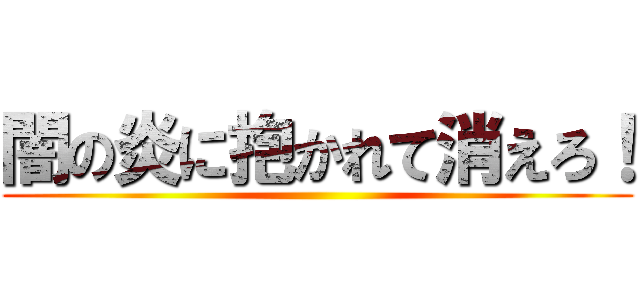 闇の炎に抱かれて消えろ！